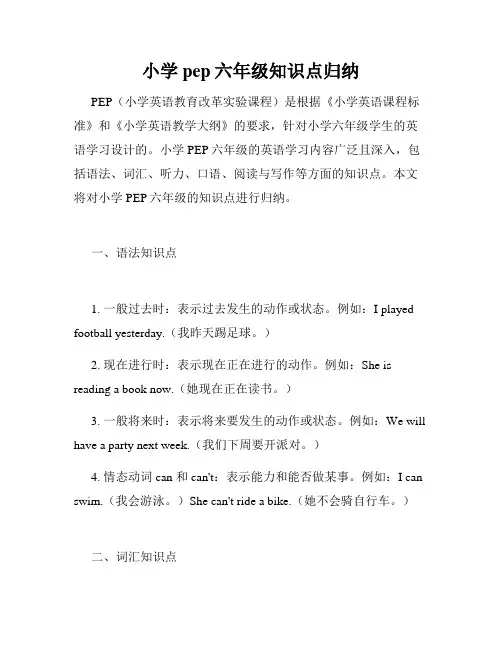 小学 pep 六年级知识点归纳

PEP（小学英语教育改革实验课程）是根据《小学英语课程标准》和《小学英语教学大纲》的要求，针对小学六年级学生的英语学习设计的。小学 PEP 六年级的英语学习内容广泛且深入，包括语法、词汇、听力、口语、阅读与写作等方面的知识点。本文将对小学 PEP 六年级的知识点进行归纳。

一、语法知识点

1. 一般过去时：表示过去发生的动作或状态。例如：I played football yesterday.（我昨天踢足球。）

2. 现在进行时：表示现在正在进行的动作。例如：She is reading a book now.（她现在正在读书。）

3. 一般将来时：表示将来要发生的动作或状态。例如：We will have a party next week.（我们下周要开派对。）

4. 情态动词 can 和 can't：表示能力和能否做某事。例如：I can swim.（我会游泳。）She can't ride a bike.（她不会骑自行车。）

二、词汇知识点